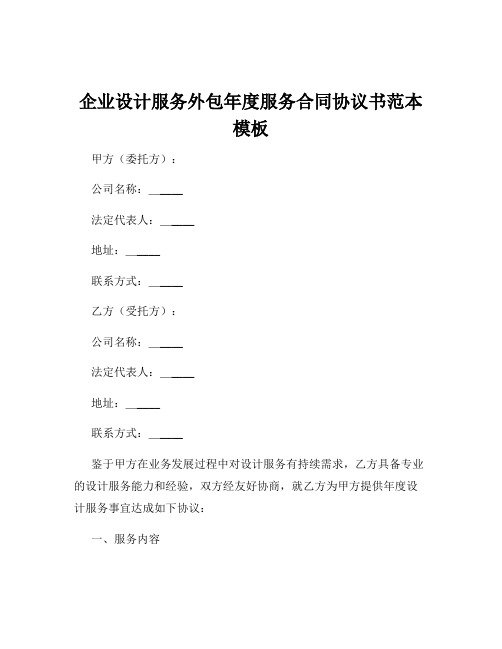 企业设计服务外包年度服务合同协议书范本模板

甲方（委托方）：

公司名称：______

法定代表人：______

地址：______

联系方式：______

乙方（受托方）：

公司名称：______

法定代表人：______

地址：______

联系方式：______

鉴于甲方在业务发展过程中对设计服务有持续需求，乙方具备专业的设计服务能力和经验，双方经友好协商，就乙方为甲方提供年度设计服务事宜达成如下协议：

一、服务内容